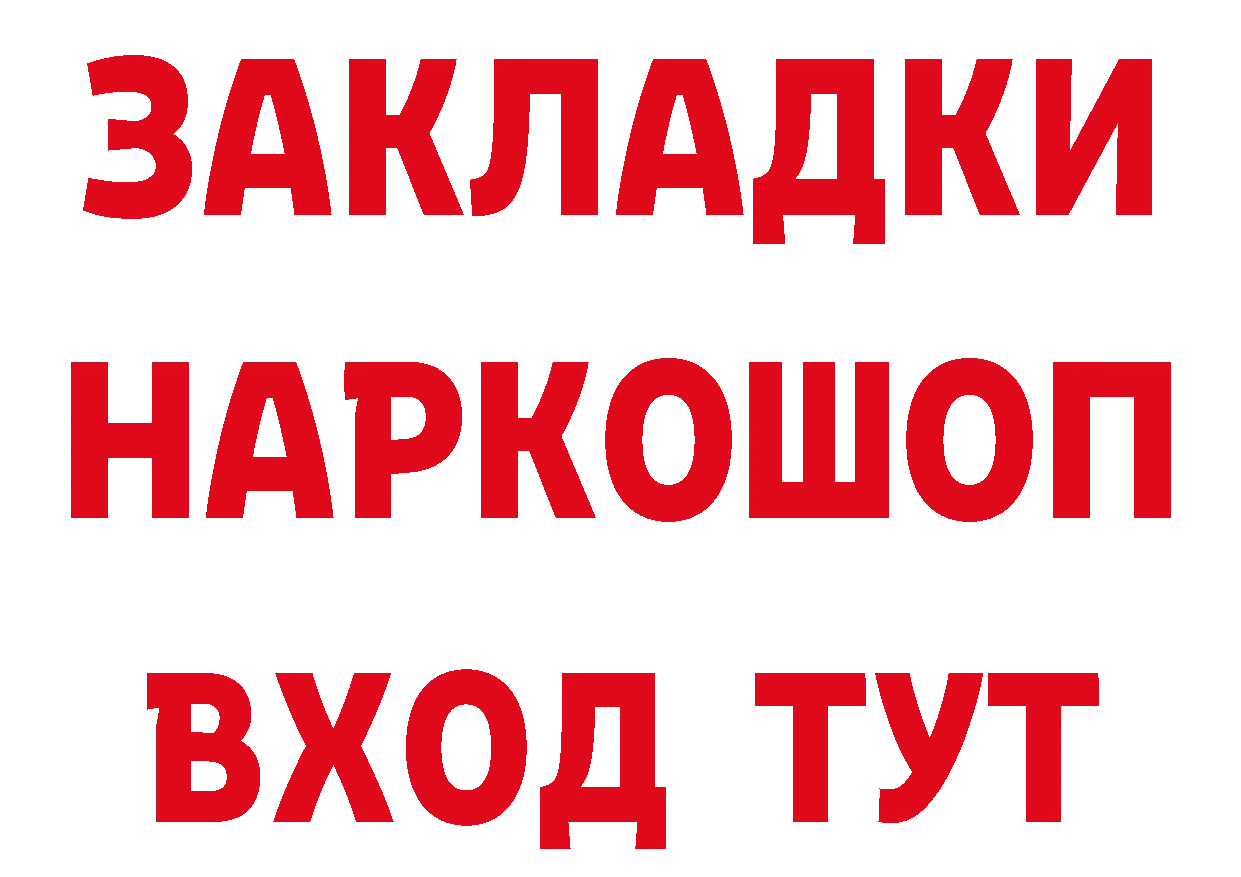 ЗАКЛАДКИ НАРКОШОП ВХОД ТУТ